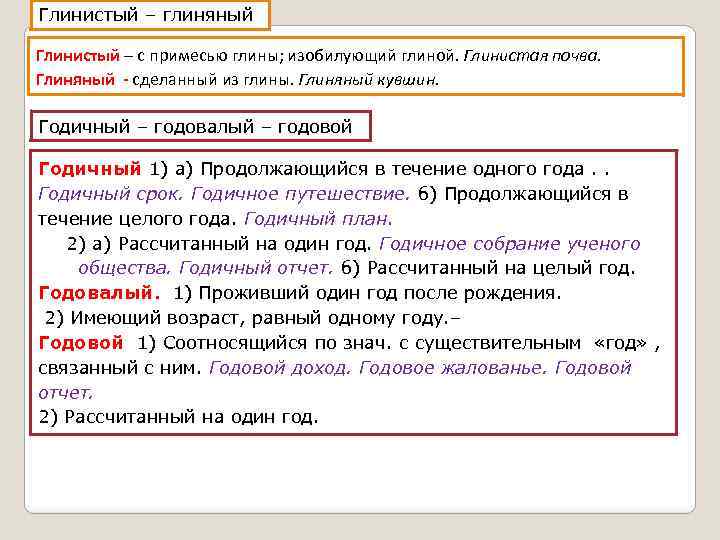 Глинистый – глиняный

Глинистый – с примесью глины; изобилующий глиной. Глинистая почва.
Глиняный - сделанный из глины. Глиняный кувшин.

Годичный – годовалый – годовой

Годичный 1) а) Продолжающийся в течение одного года . . Годичный срок. Годичное путешествие. б) Продолжающийся в течение целого года. Годичный план.
2) а) Рассчитанный на один год. Годичное собрание ученого общества. Годичный отчет. б) Рассчитанный на целый год.
Годовалый. 1) Проживший один год после рождения.
2) Имеющий возраст, равный одному году.–
Годовой 1) Соотносящийся по знач. с существительным «год» , связанный с ним. Годовой доход. Годовое жалованье. Годовой отчет.
2) Рассчитанный на один год.